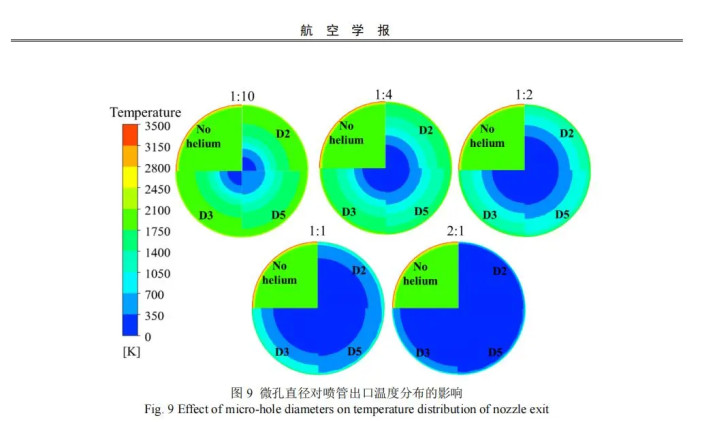 航 空 学 报

Temperature
3500
3150
2800
2450
2100
1750
1400
1050
700
350
0
[K]

1:10
No helium
D2
D3
D5

1:4
No helium
D2
D3
D5

1:2
No helium
D2
D3
D5

1:1
No helium
D2
D3
D5

2:1
No helium
D2
D3
D5

图 9 微孔直径对喷管出口温度分布的影响
Fig. 9 Effect of micro-hole diameters on temperature distribution of nozzle exit